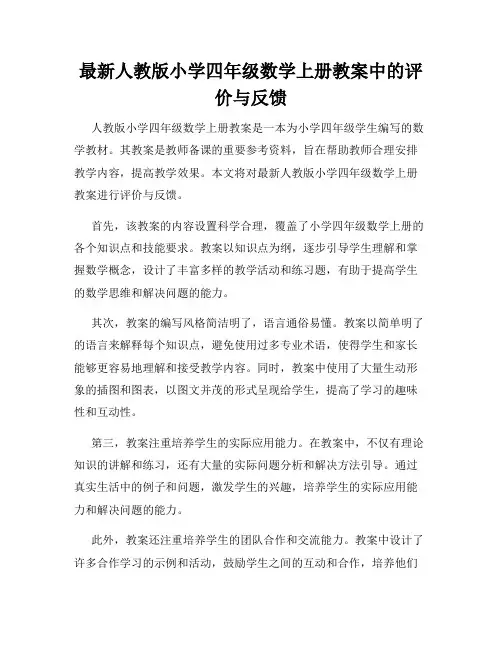 最新人教版小学四年级数学上册教案中的评价与反馈

人教版小学四年级数学上册教案是一本为小学四年级学生编写的数学教材。其教案是教师备课的重要参考资料，旨在帮助教师合理安排教学内容，提高教学效果。本文将对最新人教版小学四年级数学上册教案进行评价与反馈。

首先，该教案的内容设置科学合理，覆盖了小学四年级数学上册的各个知识点和技能要求。教案以知识点为纲，逐步引导学生理解和掌握数学概念，设计了丰富多样的教学活动和练习题，有助于提高学生的数学思维和解决问题的能力。

其次，教案的编写风格简洁明了，语言通俗易懂。教案以简单明了的语言来解释每个知识点，避免使用过多专业术语，使得学生和家长能够更容易地理解和接受教学内容。同时，教案中使用了大量生动形象的插图和图表，以图文并茂的形式呈现给学生，提高了学习的趣味性和互动性。

第三，教案注重培养学生的实际应用能力。在教案中，不仅有理论知识的讲解和练习，还有大量的实际问题分析和解决方法引导。通过真实生活中的例子和问题，激发学生的兴趣，培养学生的实际应用能力和解决问题的能力。

此外，教案还注重培养学生的团队合作和交流能力。教案中设计了许多合作学习的示例和活动，鼓励学生之间的互动和合作，培养他们